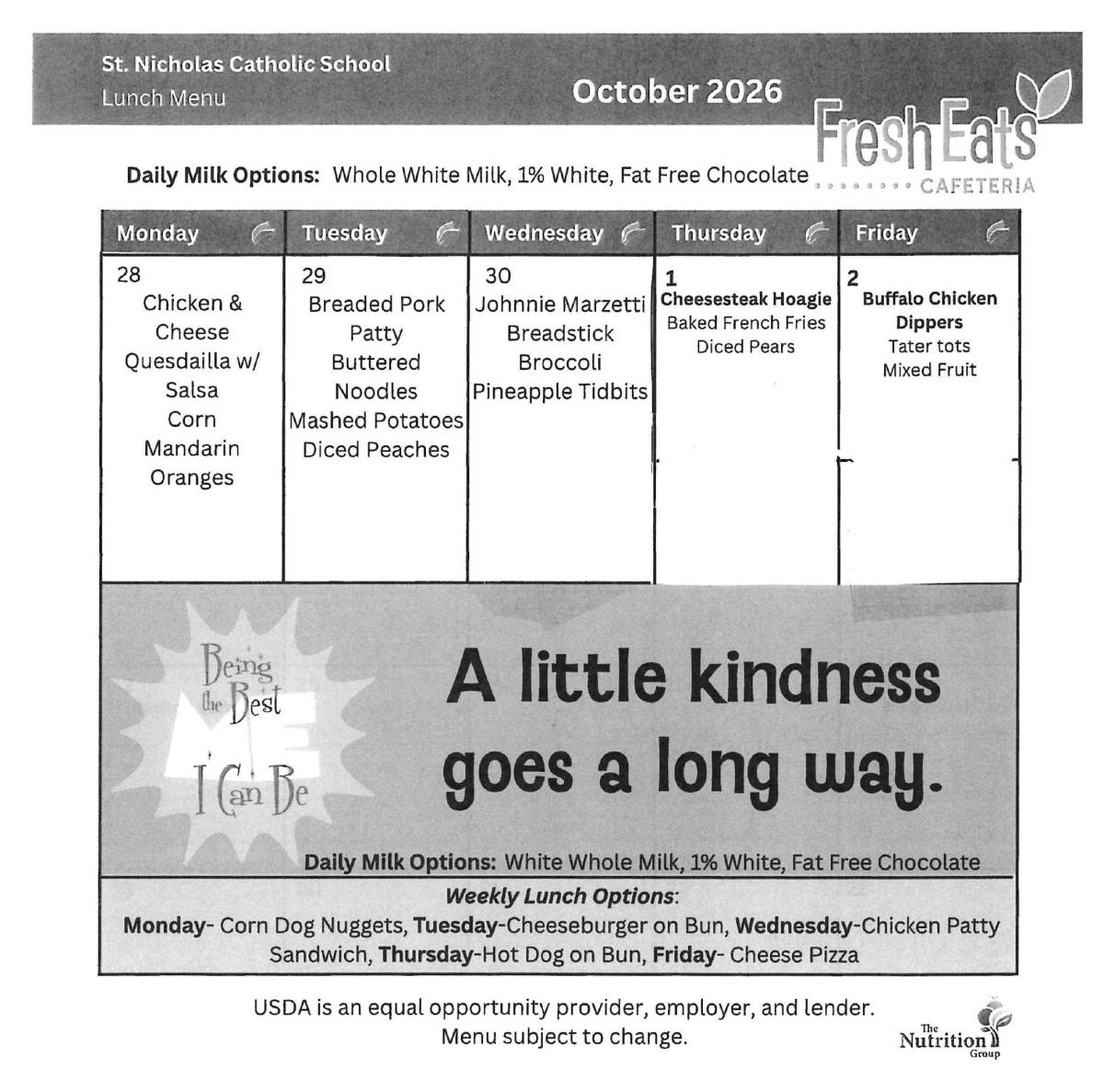 St. Nicholas Catholic School
Lunch Menu

October 2026

Fresh Eats CAFETERIA

Daily Milk Options: Whole White Milk, 1% White, Fat Free Chocolate

| Monday | Tuesday | Wednesday | Thursday | Friday |
|---|---|---|---|---|
| 28 Chicken & Cheese Quesdailla w/ Salsa Corn Mandarin Oranges | 29 Breaded Pork Patty Buttered Noodles Mashed Potatoes Diced Peaches | 30 Johnnie Marzetti Breadstick Broccoli Pineapple Tidbits | 1 Cheesesteak Hoagie Baked French Fries Diced Pears | 2 Buffalo Chicken Dippers Tater tots Mixed Fruit |

Being the Best ME I Can Be

A little kindness goes a long way.

Daily Milk Options: White Whole Milk, 1% White, Fat Free Chocolate

Weekly Lunch Options:
Monday- Corn Dog Nuggets, Tuesday-Cheeseburger on Bun, Wednesday-Chicken Patty Sandwich, Thursday-Hot Dog on Bun, Friday- Cheese Pizza

USDA is an equal opportunity provider, employer, and lender.
Menu subject to change.

The Nutrition Group